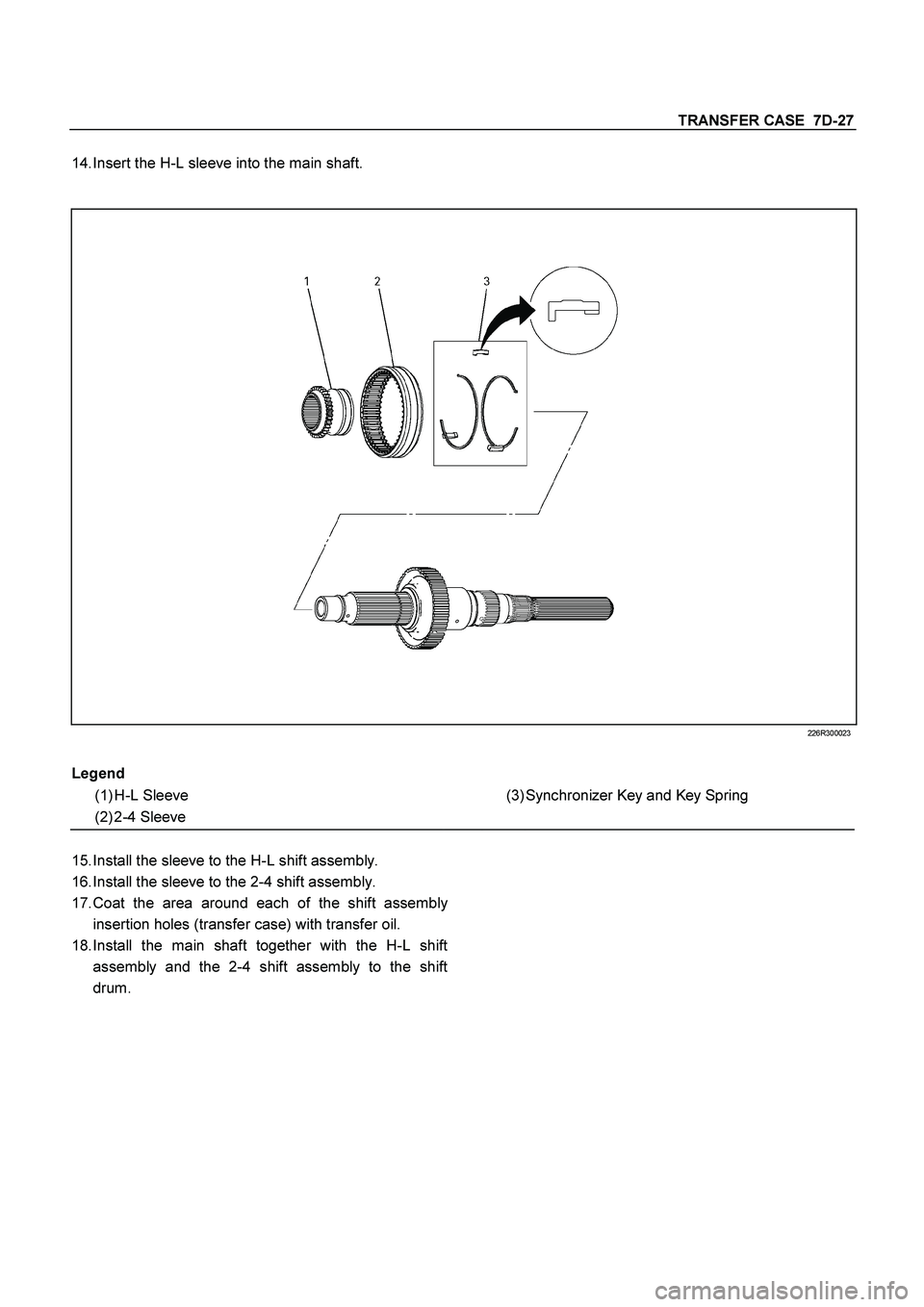 TRANSFER CASE 7D-27

14. Insert the H-L sleeve into the main shaft.

1 2 3

226R300023

Legend

(1) H-L Sleeve
(2) 2-4 Sleeve
(3) Synchronizer Key and Key Spring

15. Install the sleeve to the H-L shift assembly.
16. Install the sleeve to the 2-4 shift assembly.
17. Coat the area around each of the shift assembly insertion holes (transfer case) with transfer oil.
18. Install the main shaft together with the H-L shift assembly and the 2-4 shift assembly to the shift drum.

carmanualsonline.info